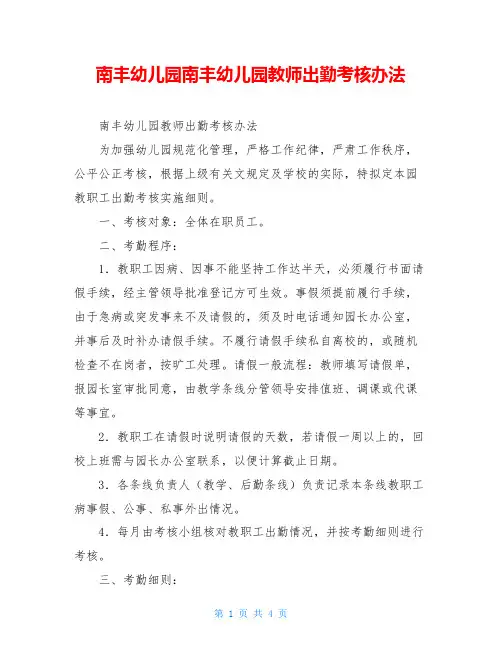 南丰幼儿园南丰幼儿园教师出勤考核办法

南丰幼儿园教师出勤考核办法

为加强幼儿园规范化管理，严格工作纪律，严肃工作秩序，公平公正考核，根据上级有关文规定及学校的实际，特拟定本园教职工出勤考核实施细则。

一、考核对象：全体在职员工。

二、考勤程序：

1．教职工因病、因事不能坚持工作达半天，必须履行书面请假手续，经主管领导批准登记方可生效。事假须提前履行手续，由于急病或突发事来不及请假的，须及时电话通知园长办公室，并事后及时补办请假手续。不履行请假手续私自离校的，或随机检查不在岗者，按旷工处理。请假一般流程：教师填写请假单，报园长室审批同意，由教学条线分管领导安排值班、调课或代课等事宜。

2．教职工在请假时说明请假的天数，若请假一周以上的，回校上班需与园长办公室联系，以便计算截止日期。

3．各条线负责人（教学、后勤条线）负责记录本条线教职工病事假、公事、私事外出情况。

4．每月由考核小组核对教职工出勤情况，并按考勤细则进行考核。

三、考勤细则：

第 1 页 共 4 页